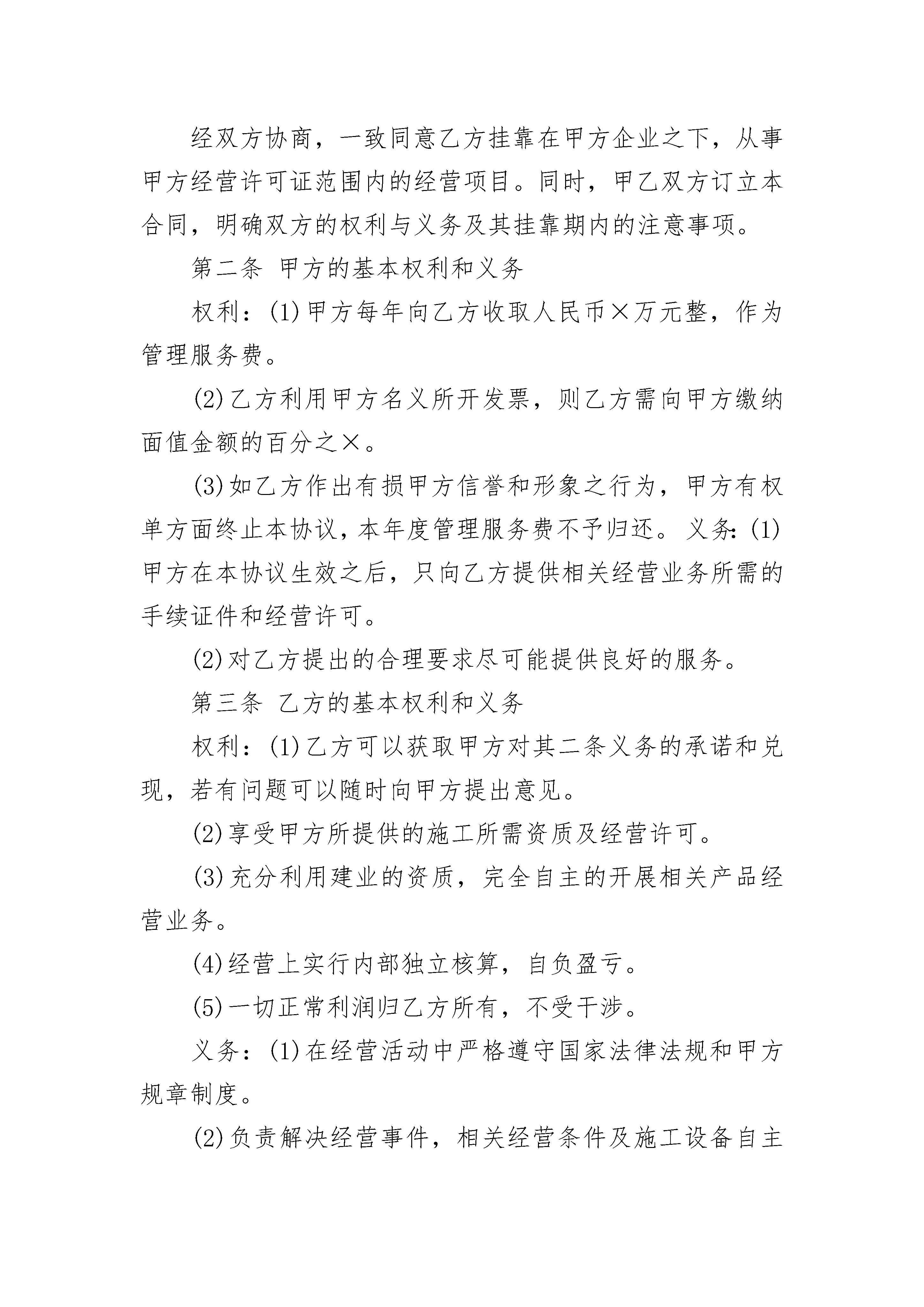 经双方协商，一致同意乙方挂靠在甲方企业之下，从事甲方经营许可证范围内的经营项目。同时，甲乙双方订立本合同，明确双方的权利与义务及其挂靠期内的注意事项。

第二条 甲方的基本权利和义务

权利：(1)甲方每年向乙方收取人民币×万元整，作为管理服务费。

(2)乙方利用甲方名义所开发票，则乙方需向甲方缴纳面值金额的百分之×。

(3)如乙方作出有损甲方信誉和形象之行为，甲方有权单方面终止本协议，本年度管理服务费不予归还。义务:(1)甲方在本协议生效之后，只向乙方提供相关经营业务所需的手续证件和经营许可。

(2)对乙方提出的合理要求尽可能提供良好的服务。

第三条 乙方的基本权利和义务

权利：(1)乙方可以获取甲方对其二条义务的承诺和兑现，若有问题可以随时向甲方提出意见。

(2)享受甲方所提供的施工所需资质及经营许可。

(3)充分利用建业的资质，完全自主的开展相关产品经营业务。

(4)经营上实行内部独立核算，自负盈亏。

(5)一切正常利润归乙方所有，不受干涉。

义务：(1)在经营活动中严格遵守国家法律法规和甲方规章制度。

(2)负责解决经营事件，相关经营条件及施工设备自主